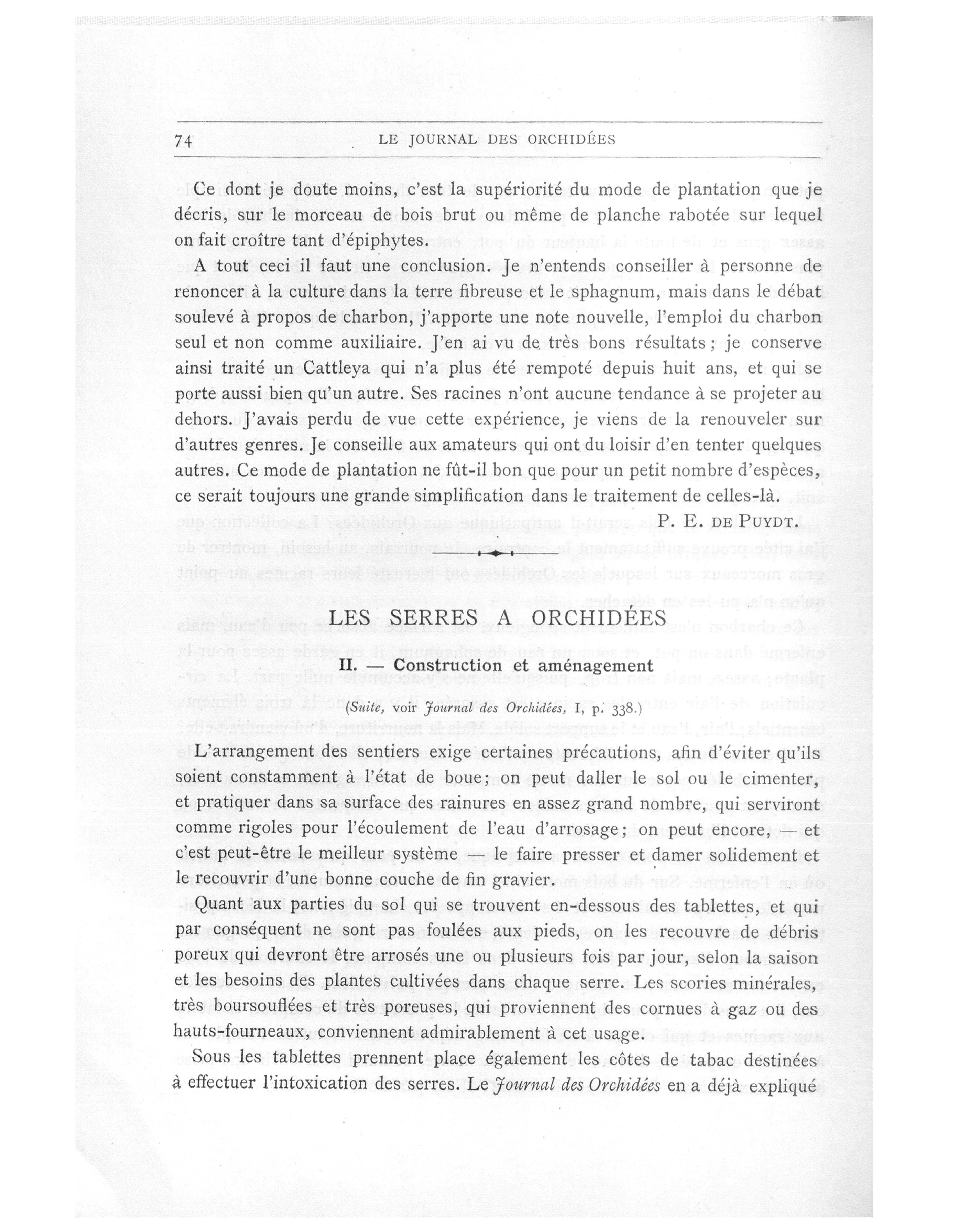 74 LE JOURNAL DES ORCHIDÉES

Ce dont je doute moins, c'est la supériorité du mode de plantation que je décris, sur le morceau de bois brut ou même de planche rabotée sur lequel on fait croître tant d'épiphytes.

A tout ceci il faut une conclusion. Je n'entends conseiller à personne de renoncer à la culture dans la terre fibreuse et le sphagnum, mais dans le débat soulevé à propos de charbon, j'apporte une note nouvelle, l'emploi du charbon seul et non comme auxiliaire. J'en ai vu de très bons résultats ; je conserve ainsi traité un Cattleya qui n'a plus été rempoté depuis huit ans, et qui se porte aussi bien qu'un autre. Ses racines n'ont aucune tendance à se projeter au dehors. J'avais perdu de vue cette expérience, je viens de la renouveler sur d'autres genres. Je conseille aux amateurs qui ont du loisir d'en tenter quelques autres. Ce mode de plantation ne fût-il bon que pour un petit nombre d'espèces, ce serait toujours une grande simplification dans le traitement de celles-là.

P. E. DE PUYDT.

LES SERRES A ORCHIDÉES

II. — Construction et aménagement

(Suite, voir Journal des Orchidées, I, p. 338.)

L'arrangement des sentiers exige certaines précautions, afin d'éviter qu'ils soient constamment à l'état de boue ; on peut daller le sol ou le cimenter, et pratiquer dans sa surface des rainures en assez grand nombre, qui serviront comme rigoles pour l'écoulement de l'eau d'arrosage ; on peut encore, — et c'est peut-être le meilleur système — le faire presser et damer solidement et le recouvrir d'une bonne couche de fin gravier.

Quant aux parties du sol qui se trouvent en-dessous des tablettes, et qui par conséquent ne sont pas foulées aux pieds, on les recouvre de débris poreux qui devront être arrosés une ou plusieurs fois par jour, selon la saison et les besoins des plantes cultivées dans chaque serre. Les scories minérales, très boursouflées et très poreuses, qui proviennent des cornues à gaz ou des hauts-fourneaux, conviennent admirablement à cet usage.

Sous les tablettes prennent place également les côtes de tabac destinées à effectuer l'intoxication des serres. Le Journal des Orchidées en a déjà expliqué